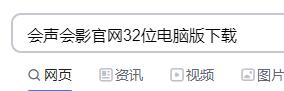 会声会影官网32位电脑版下载

网页 资讯 视频 图片